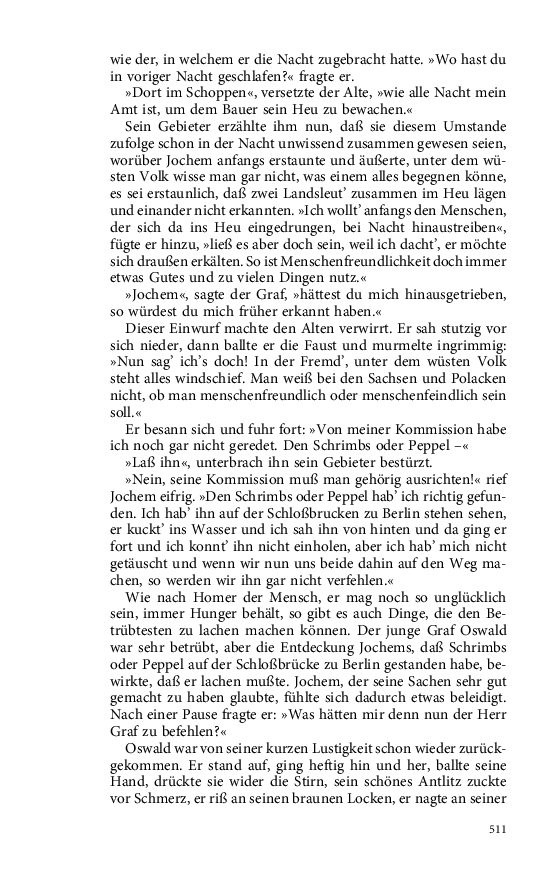 wie der, in welchem er die Nacht zugebracht hatte. »Wo hast du in voriger Nacht geschlafen?« fragte er.

»Dort im Schoppen«, versetzte der Alte, »wie alle Nacht mein Amt ist, um dem Bauer sein Heu zu bewachen.«

Sein Gebieter erzählte ihm nun, daß sie diesem Umstande zufolge schon in der Nacht unwissend zusammen gewesen seien, worüber Jochem anfangs erstaunte und äußerte, unter dem wüsten Volk wisse man gar nicht, was einem alles begegnen könne, es sei erstaunlich, daß zwei Landsleut' zusammen im Heu lägen und einander nicht erkannten. »Ich wollt' anfangs den Menschen, der sich da ins Heu eingedrungen, bei Nacht hinaustreiben«, fügte er hinzu, »ließ es aber doch sein, weil ich dacht', er möchte sich draußen erkälten. So ist Menschenfreundlichkeit doch immer etwas Gutes und zu vielen Dingen nutz.«

»Jochem«, sagte der Graf, »hättest du mich hinausgetrieben, so würdest du mich früher erkannt haben.«

Dieser Einwurf machte den Alten verwirrt. Er sah stutzig vor sich nieder, dann ballte er die Faust und murmelte ingrimmig: »Nun sag' ich's doch! In der Fremd', unter dem wüsten Volk steht alles windschief. Man weiß bei den Sachsen und Polacken nicht, ob man menschenfreundlich oder menschenfeindlich sein soll.«

Er besann sich und fuhr fort: »Von meiner Kommission habe ich noch gar nicht geredet. Den Schrimbs oder Peppel –«

»Laß ihn«, unterbrach ihn sein Gebieter bestürzt.

»Nein, seine Kommission muß man gehörig ausrichten!« rief Jochem eifrig. »Den Schrimbs oder Peppel hab' ich richtig gefunden. Ich hab' ihn auf der Schloßbrucken zu Berlin stehen sehen, er kuckt' ins Wasser und ich sah ihn von hinten und da ging er fort und ich konnt' ihn nicht einholen, aber ich hab' mich nicht getäuscht und wenn wir nun uns beide dahin auf den Weg machen, so werden wir ihn gar nicht verfehlen.«

Wie nach Homer der Mensch, er mag noch so unglücklich sein, immer Hunger behält, so gibt es auch Dinge, die den Betrübtesten zu lachen machen können. Der junge Graf Oswald war sehr betrübt, aber die Entdeckung Jochems, daß Schrimbs oder Peppel auf der Schloßbrücke zu Berlin gestanden habe, bewirkte, daß er lachen mußte. Jochem, der seine Sachen sehr gut gemacht zu haben glaubte, fühlte sich dadurch etwas beleidigt. Nach einer Pause fragte er: »Was hätten mir denn nun der Herr Graf zu befehlen?«

Oswald war von seiner kurzen Lustigkeit schon wieder zurückgekommen. Er stand auf, ging heftig hin und her, ballte seine Hand, drückte sie wider die Stirn, sein schönes Antlitz zuckte vor Schmerz, er riß an seinen braunen Locken, er nagte an seiner

511